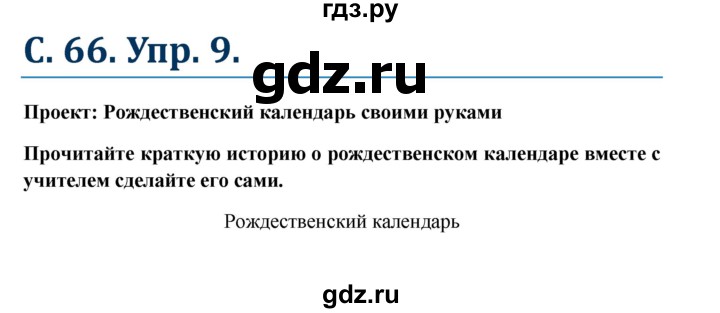 гдз.ру

С. 66. Упр. 9.

gdz.ru

Проект: Рождественский календарь своими руками

Прочитайте краткую историю о рождественском календаре вместе с учителем сделайте его сами.

Рождественский календарь

gdz.ru